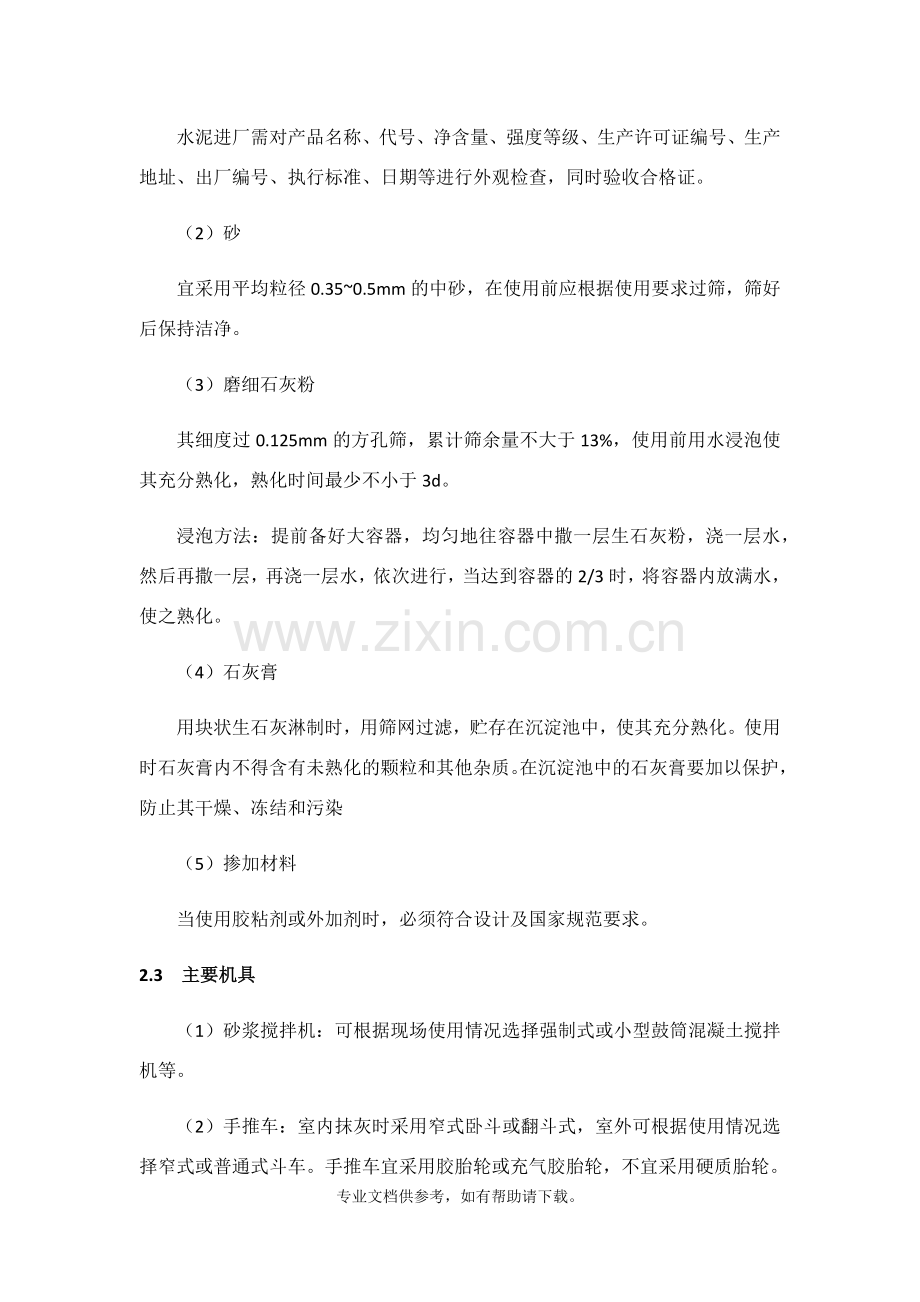 水泥进厂需对产品名称、代号、净含量、强度等级、生产许可证编号、生产地址、出厂编号、执行标准、日期等进行外观检查，同时验收合格证。

（2）砂

宜采用平均粒径0.35~0.5mm的中砂，在使用前应根据使用要求过筛，筛好后保持洁净。

（3）磨细石灰粉

其细度过0.125mm的方孔筛，累计筛余量不大于13%，使用前用水浸泡使其充分熟化，熟化时间最少不小于3d。

浸泡方法：提前备好大容器，均匀地往容器中撒一层生石灰粉，浇一层水，然后再撒一层，再浇一层水，依次进行，当达到容器的2/3时，将容器内放满水，使之熟化。

（4）石灰膏

用块状生石灰淋制时，用筛网过滤，贮存在沉淀池中，使其充分熟化。使用时石灰膏内不得含有未熟化的颗粒和其他杂质。在沉淀池中的石灰膏要加以保护，防止其干燥、冻结和污染

（5）掺加材料

当使用胶粘剂或外加剂时，必须符合设计及国家规范要求。

2.3 主要机具

（1）砂浆搅拌机：可根据现场使用情况选择强制式或小型鼓筒混凝土搅拌机等。

（2）手推车：室内抹灰时采用窄式卧斗或翻斗式，室外可根据使用情况选择窄式或普通式斗车。手推车宜采用胶胎轮或充气胶胎轮，不宜采用硬质胎轮。

专业文档供参考，如有帮助请下载。

www.zixin.com.cn